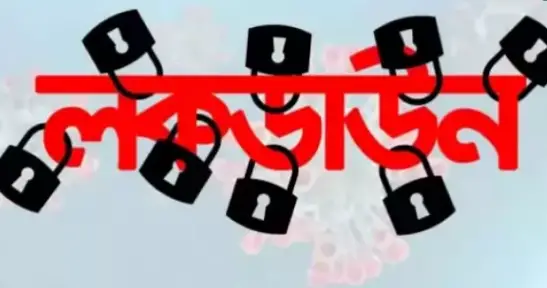 লকডাউন